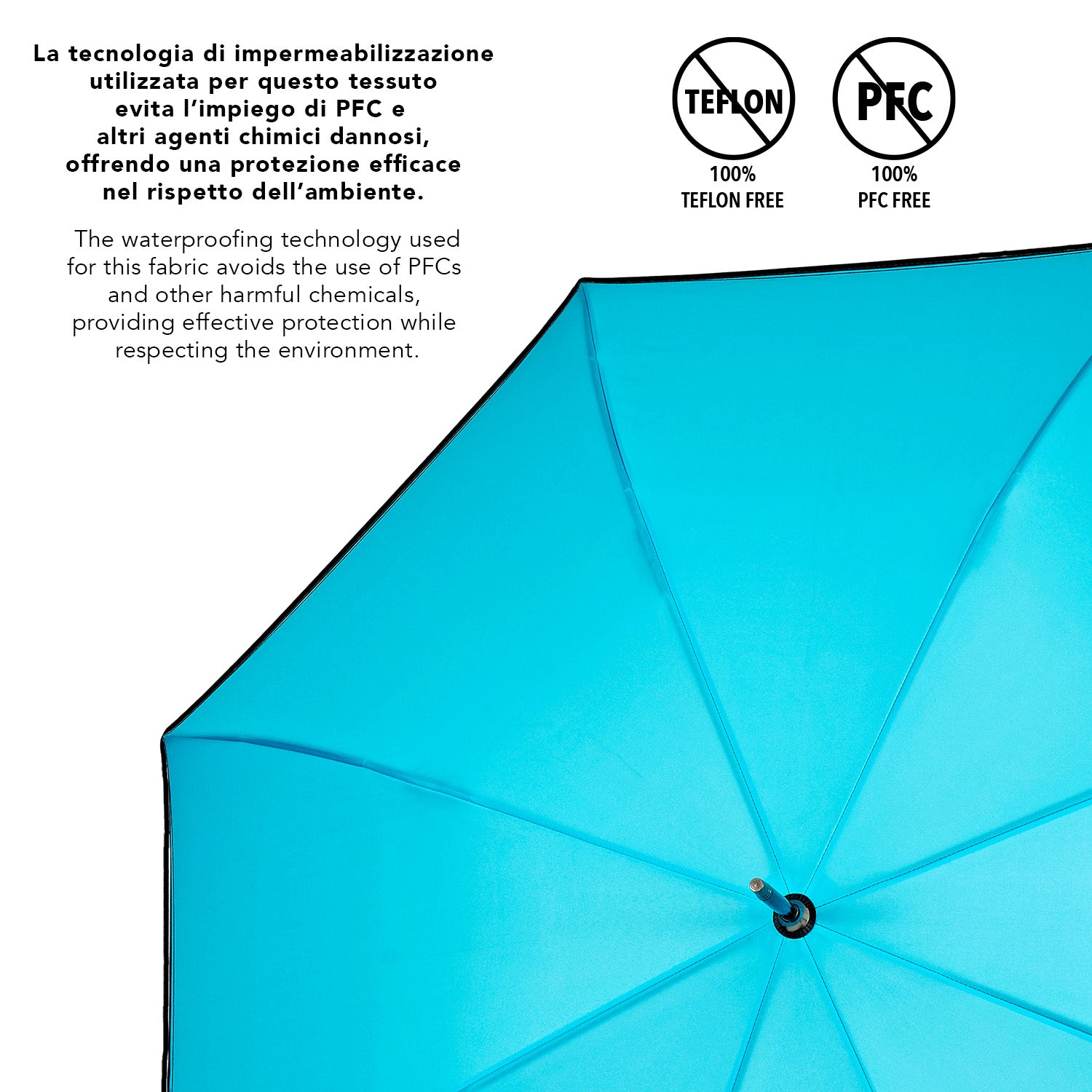 La tecnologia di impermeabilizzazione utilizzata per questo tessuto evita l'impiego di PFC e altri agenti chimici dannosi, offrendo una protezione efficace nel rispetto dell'ambiente.

The waterproofing technology used for this fabric avoids the use of PFCs and other harmful chemicals, providing effective protection while respecting the environment.

TEFLON
100%
TEFLON FREE

PFC
100%
PFC FREE